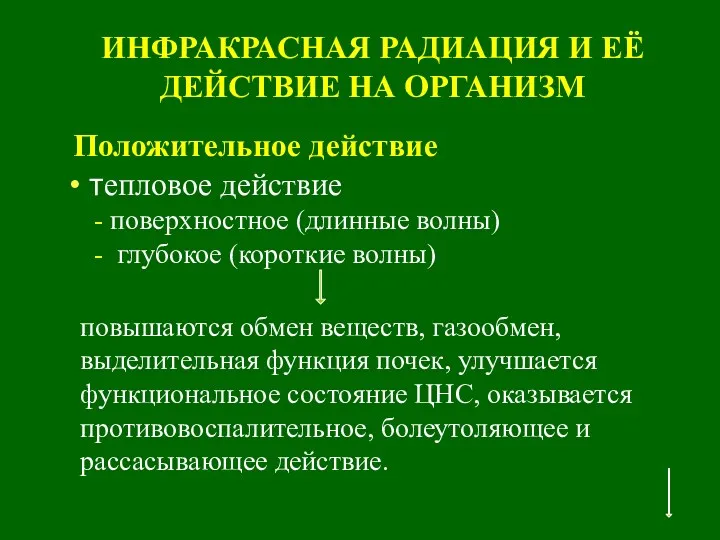 ИНФРАКРАСНАЯ РАДИАЦИЯ И ЕЁ ДЕЙСТВИЕ НА ОРГАНИЗМ

Положительное действие

• тепловое действие

- поверхностное (длинные волны)

- глубокое (короткие волны)

повышаются обмен веществ, газообмен, выделительная функция почек, улучшается функциональное состояние ЦНС, оказывается противовоспалительное, болеутоляющее и рассасывающее действие.